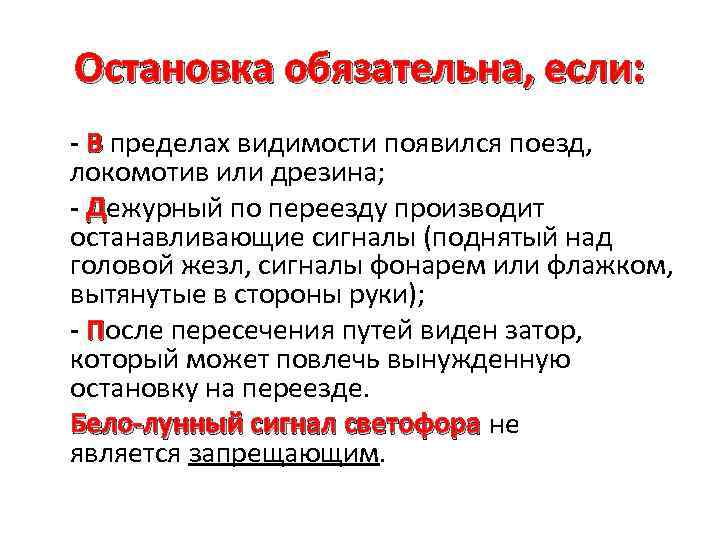 Остановка обязательна, если:

- В пределах видимости появился поезд, локомотив или дрезина;

- Дежурный по переезду производит останавливающие сигналы (поднятый над головой жезл, сигналы фонарем или флажком, вытянутые в стороны руки);

- После пересечения путей виден затор, который может повлечь вынужденную остановку на переезде.

Бело-лунный сигнал светофора не является запрещающим.